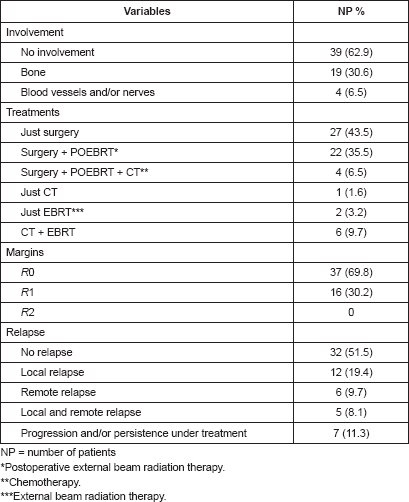 | Variables | NP % |
|---|---|
| Involvement | |
| No involvement | 39 (62.9) |
| Bone | 19 (30.6) |
| Blood vessels and/or nerves | 4 (6.5) |
| Treatments | |
| Just surgery | 27 (43.5) |
| Surgery + POEBRT* | 22 (35.5) |
| Surgery + POEBRT + CT** | 4 (6.5) |
| Just CT | 1 (1.6) |
| Just EBRT*** | 2 (3.2) |
| CT + EBRT | 6 (9.7) |
| Margins | |
| $R0$ | 37 (69.8) |
| $R1$ | 16 (30.2) |
| $R2$ | 0 |
| Relapse | |
| No relapse | 32 (51.5) |
| Local relapse | 12 (19.4) |
| Remote relapse | 6 (9.7) |
| Local and remote relapse | 5 (8.1) |
| Progression and/or persistence under treatment | 7 (11.3) |

NP = number of patients
*Postoperative external beam radiation therapy.
**Chemotherapy.
***External beam radiation therapy.